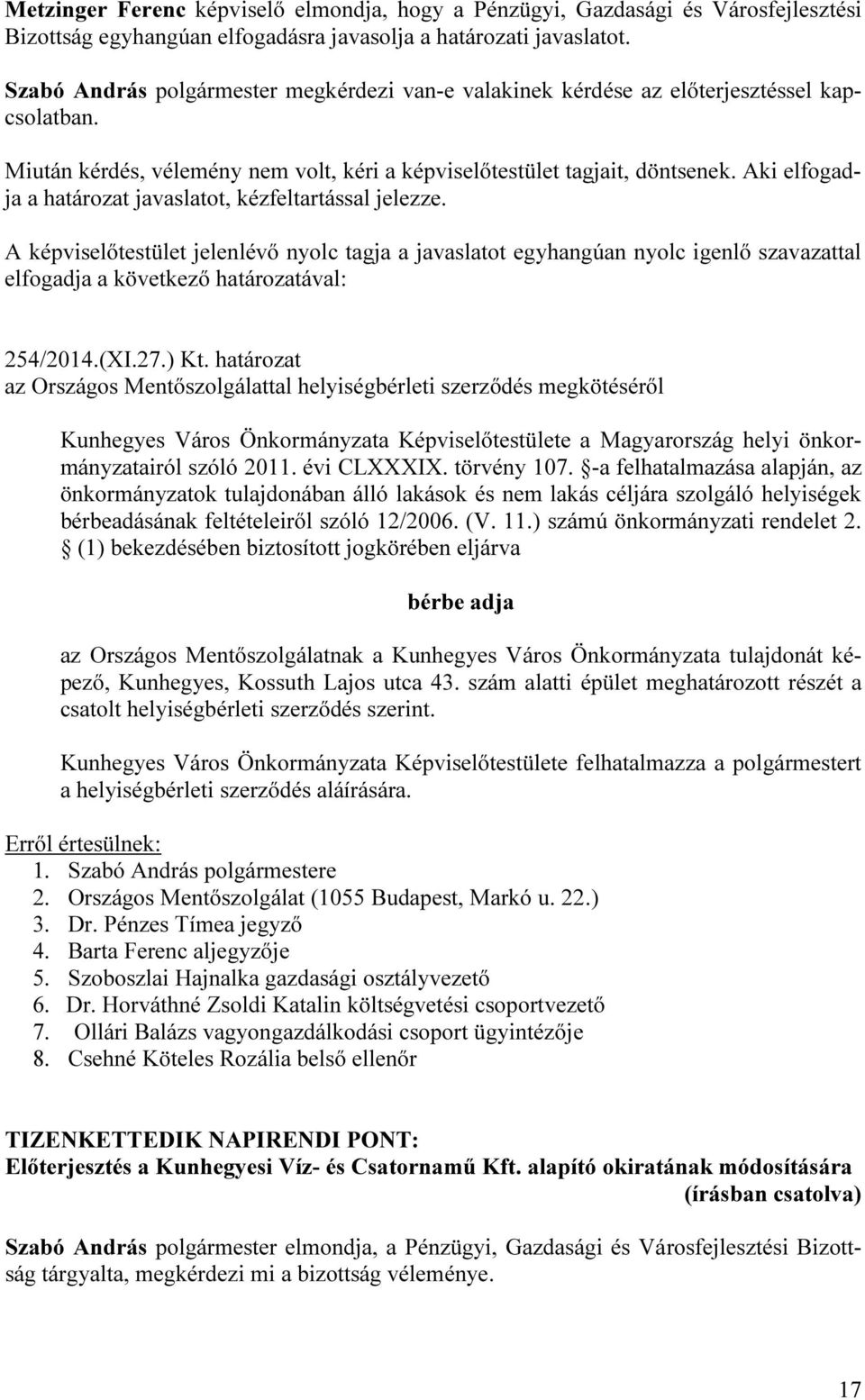 Metzinger Ferenc képviselő elmondja, hogy a Pénzügyi, Gazdasági és Városfejlesztési Bizottság egyhangúan elfogadásra javasolja a határozati javaslatot.

Szabó András polgármester megkérdezi van-e valakinek kérdése az előterjesztéssel kapcsolatban.

Miután kérdés, vélemény nem volt, kéri a képviselőtestület tagjait, döntsenek. Aki elfogadja a határozat javaslatot, kézfeltartással jelezze.

A képviselőtestület jelenlévő nyolc tagja a javaslatot egyhangúan nyolc igenlő szavazattal elfogadja a következő határozatával:

254/2014.(XI.27.) Kt. határozat
az Országos Mentőszolgálattal helyiségbérleti szerződés megkötéséről

Kunhegyes Város Önkormányzata Képviselőtestülete a Magyarország helyi önkormányzatairól szóló 2011. évi CLXXXIX. törvény 107. §-a felhatalmazása alapján, az önkormányzatok tulajdonában álló lakások és nem lakás céljára szolgáló helyiségek bérbeadásának feltételeiről szóló 12/2006. (V. 11.) számú önkormányzati rendelet 2. § (1) bekezdésében biztosított jogkörében eljárva

bérbe adja

az Országos Mentőszolgálatnak a Kunhegyes Város Önkormányzata tulajdonát képező, Kunhegyes, Kossuth Lajos utca 43. szám alatti épület meghatározott részét a csatolt helyiségbérleti szerződés szerint.

Kunhegyes Város Önkormányzata Képviselőtestülete felhatalmazza a polgármestert a helyiségbérleti szerződés aláírására.

Erről értesülnek:
1. Szabó András polgármestere
2. Országos Mentőszolgálat (1055 Budapest, Markó u. 22.)
3. Dr. Pénzes Tímea jegyző
4. Barta Ferenc aljegyzője
5. Szoboszlai Hajnalka gazdasági osztályvezető
6. Dr. Horváthné Zsoldi Katalin költségvetési csoportvezető
7. Ollári Balázs vagyongazdálkodási csoport ügyintézője
8. Csehné Köteles Rozália belső ellenőr

TIZENKETTEDIK NAPIRENDI PONT:
Előterjesztés a Kunhegyesi Víz- és Csatornamű Kft. alapító okiratának módosítására
(írásban csatolva)

Szabó András polgármester elmondja, a Pénzügyi, Gazdasági és Városfejlesztési Bizottság tárgyalta, megkérdezi mi a bizottság véleménye.

17